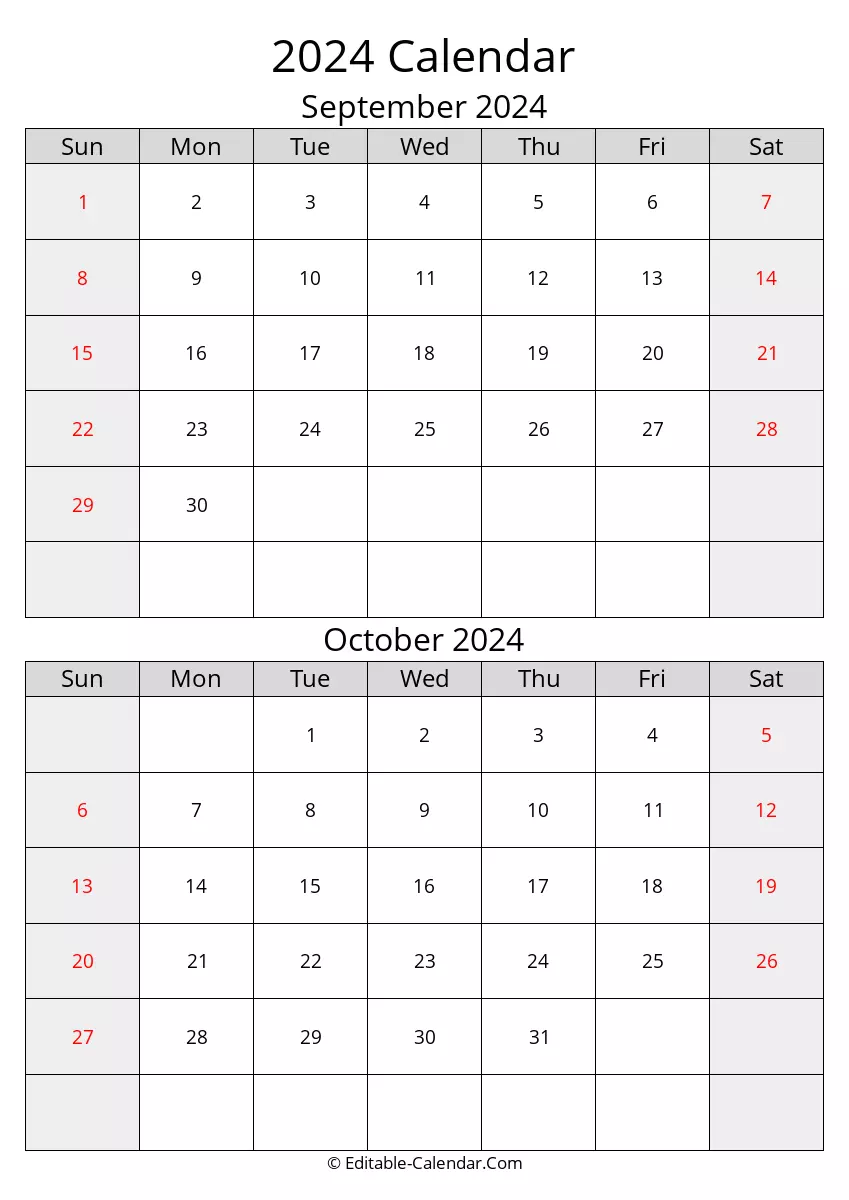 2024 Calendar

September 2024

| Sun | Mon | Tue | Wed | Thu | Fri | Sat |
|---|---|---|---|---|---|---|
| 1 | 2 | 3 | 4 | 5 | 6 | 7 |
| 8 | 9 | 10 | 11 | 12 | 13 | 14 |
| 15 | 16 | 17 | 18 | 19 | 20 | 21 |
| 22 | 23 | 24 | 25 | 26 | 27 | 28 |
| 29 | 30 | | | | | |
| | | | | | | |

October 2024

| Sun | Mon | Tue | Wed | Thu | Fri | Sat |
|---|---|---|---|---|---|---|
| | | 1 | 2 | 3 | 4 | 5 |
| 6 | 7 | 8 | 9 | 10 | 11 | 12 |
| 13 | 14 | 15 | 16 | 17 | 18 | 19 |
| 20 | 21 | 22 | 23 | 24 | 25 | 26 |
| 27 | 28 | 29 | 30 | 31 | | |
| | | | | | | |

© Editable-Calendar.Com